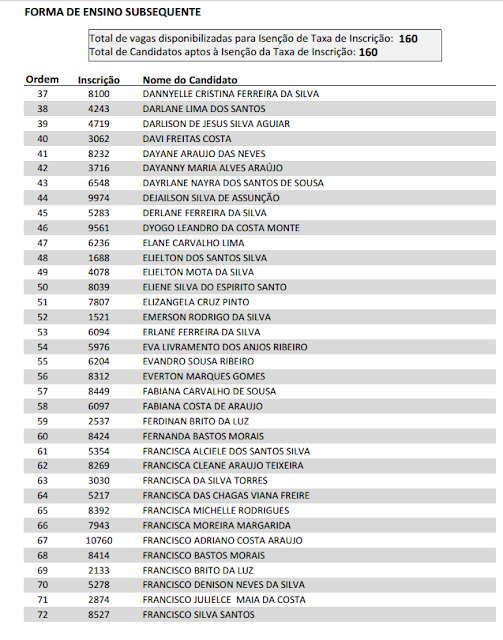 FORMA DE ENSINO SUBSEQUENTE

Total de vagas disponibilizadas para Isenção de Taxa de Inscrição: 160
Total de Candidatos aptos à Isenção da Taxa de Inscrição: 160

| Ordem | Inscrição | Nome do Candidato |
|---|---|---|
| 37 | 8100 | DANNYELLE CRISTINA FERREIRA DA SILVA |
| 38 | 4243 | DARLANE LIMA DOS SANTOS |
| 39 | 4719 | DARLISON DE JESUS SILVA AGUIAR |
| 40 | 3062 | DAVI FREITAS COSTA |
| 41 | 8232 | DAYANE ARAUJO DAS NEVES |
| 42 | 3716 | DAYANNY MARIA ALVES ARAÚJO |
| 43 | 6548 | DAYRLANE NAYRA DOS SANTOS DE SOUSA |
| 44 | 9974 | DEJAILSON SILVA DE ASSUNÇÃO |
| 45 | 5283 | DERLANE FERREIRA DA SILVA |
| 46 | 9561 | DYOGO LEANDRO DA COSTA MONTE |
| 47 | 6236 | ELANE CARVALHO LIMA |
| 48 | 1688 | ELIELTON DOS SANTOS SILVA |
| 49 | 4078 | ELIELTON MOTA DA SILVA |
| 50 | 8039 | ELIENE SILVA DO ESPIRITO SANTO |
| 51 | 7807 | ELIZANGELA CRUZ PINTO |
| 52 | 1521 | EMERSON RODRIGO DA SILVA |
| 53 | 6094 | ERLANE FERREIRA DA SILVA |
| 54 | 5976 | EVA LIVRAMENTO DOS ANJOS RIBEIRO |
| 55 | 6204 | EVANDRO SOUSA RIBEIRO |
| 56 | 8312 | EVERTON MARQUES GOMES |
| 57 | 8449 | FABIANA CARVALHO DE SOUSA |
| 58 | 6097 | FABIANA COSTA DE ARAUJO |
| 59 | 2537 | FERDINAN BRITO DA LUZ |
| 60 | 8424 | FERNANDA BASTOS MORAIS |
| 61 | 5354 | FRANCISCA ALCIELE DOS SANTOS SILVA |
| 62 | 8269 | FRANCISCA CLEANE ARAUJO TEIXEIRA |
| 63 | 3030 | FRANCISCA DA SILVA TORRES |
| 64 | 5217 | FRANCISCA DAS CHAGAS VIANA FREIRE |
| 65 | 8392 | FRANCISCA MICHELLE RODRIGUES |
| 66 | 7943 | FRANCISCA MOREIRA MARGARIDA |
| 67 | 10760 | FRANCISCO ADRIANO COSTA ARAUJO |
| 68 | 8414 | FRANCISCO BASTOS MORAIS |
| 69 | 2133 | FRANCISCO BRITO DA LUZ |
| 70 | 5278 | FRANCISCO DENISON NEVES DA SILVA |
| 71 | 2874 | FRANCISCO JULIELCE MAIA DA COSTA |
| 72 | 8527 | FRANCISCO SILVA SANTOS |